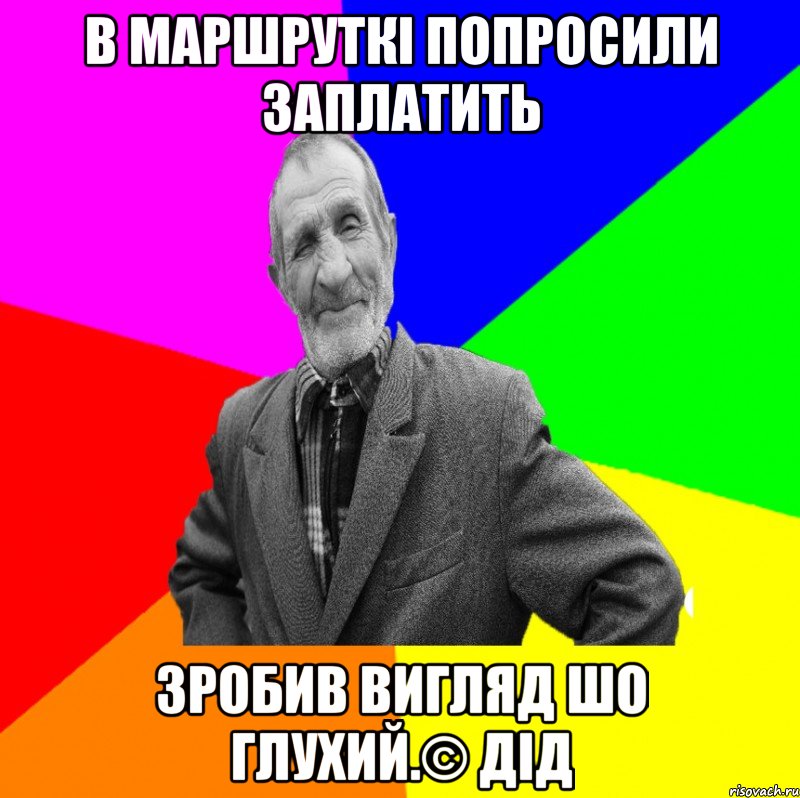 В МАРШРУТКІ ПОПРОСИЛИ ЗАПЛАТИТЬ

ЗРОБИВ ВИГЛЯД ШО ГЛУХИЙ.© ДІД

risovach.ru